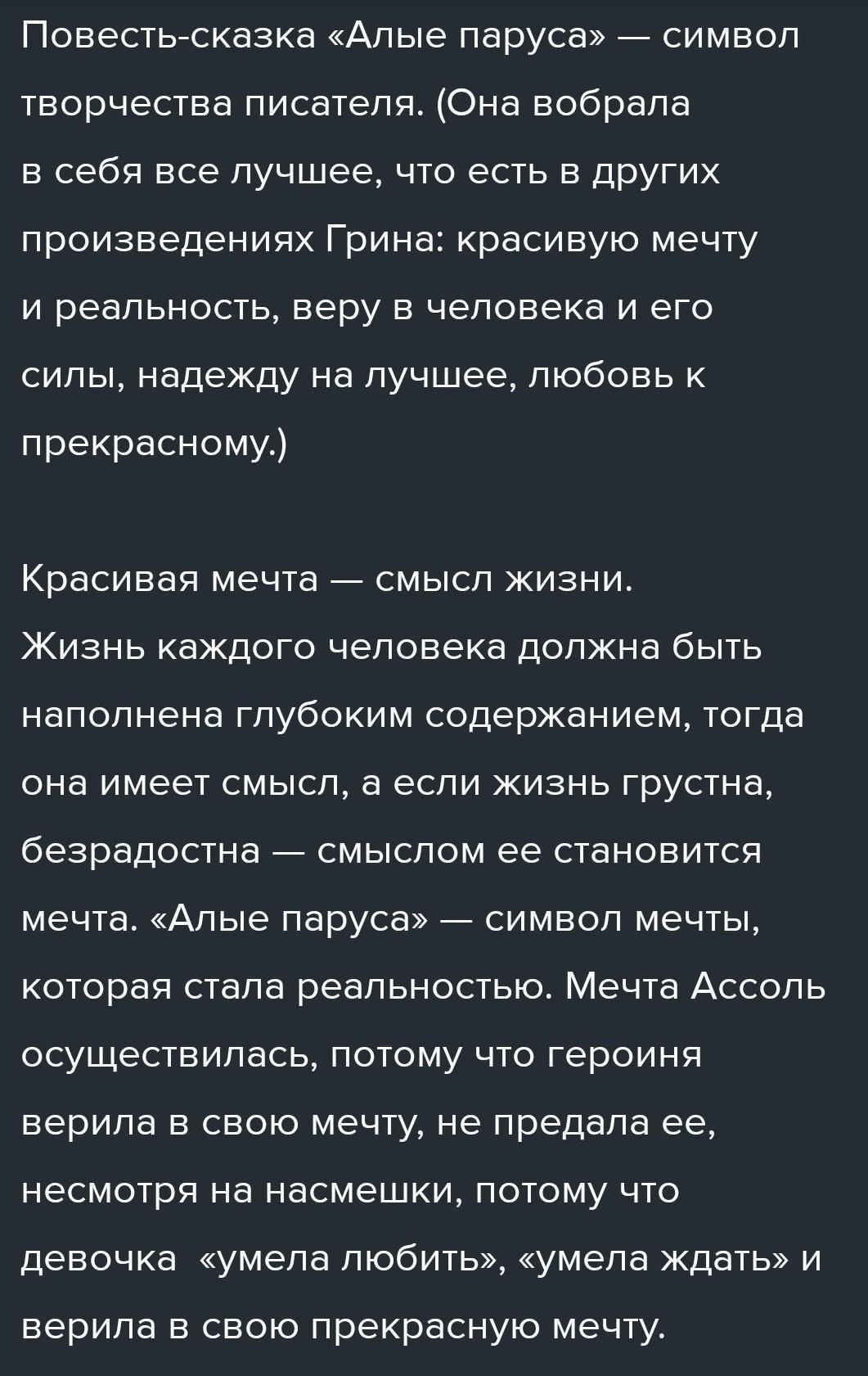 Повесть-сказка «Алые паруса» — символ творчества писателя. (Она вобрала в себя все лучшее, что есть в других произведениях Грина: красивую мечту и реальность, веру в человека и его силы, надежду на лучшее, любовь к прекрасному.)

Красивая мечта — смысл жизни.
Жизнь каждого человека должна быть наполнена глубоким содержанием, тогда она имеет смысл, а если жизнь грустна, безрадостна — смыслом ее становится мечта. «Алые паруса» — символ мечты, которая стала реальностью. Мечта Ассоль осуществилась, потому что героиня верила в свою мечту, не предала ее, несмотря на насмешки, потому что девочка «умела любить», «умела ждать» и верила в свою прекрасную мечту.